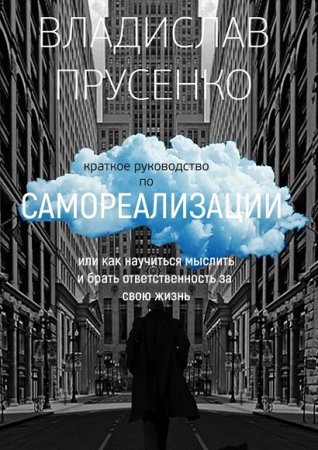 ВЛАДИСЛАВ ПРУСЕНКО

краткое руководство по

САМОРЕАЛИЗАЦИИ

или как научиться мыслить и брать ответственность за свою жизнь